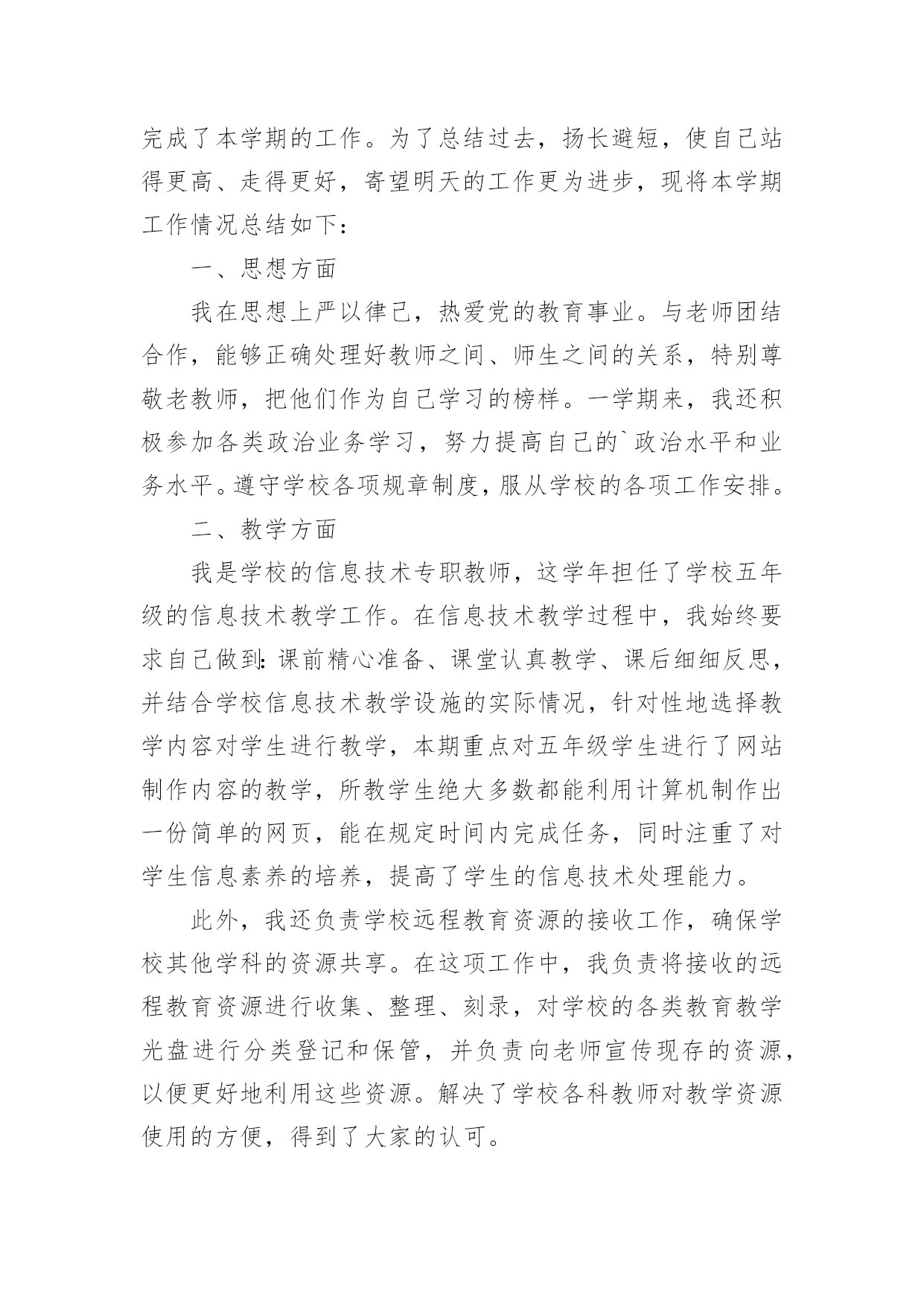 完成了本学期的工作。为了总结过去，扬长避短，使自己站得更高、走得更好，寄望明天的工作更为进步，现将本学期工作情况总结如下：

一、思想方面

我在思想上严以律己，热爱党的教育事业。与老师团结合作，能够正确处理好教师之间、师生之间的关系，特别尊敬老教师，把他们作为自己学习的榜样。一学期来，我还积极参加各类政治业务学习，努力提高自己的`政治水平和业务水平。遵守学校各项规章制度，服从学校的各项工作安排。

二、教学方面

我是学校的信息技术专职教师，这学年担任了学校五年级的信息技术教学工作。在信息技术教学过程中，我始终要求自己做到：课前精心准备、课堂认真教学、课后细细反思，并结合学校信息技术教学设施的实际情况，针对性地选择教学内容对学生进行教学，本期重点对五年级学生进行了网站制作内容的教学，所教学生绝大多数都能利用计算机制作出一份简单的网页，能在规定时间内完成任务，同时注重了对学生信息素养的培养，提高了学生的信息技术处理能力。

此外，我还负责学校远程教育资源的接收工作，确保学校其他学科的资源共享。在这项工作中，我负责将接收的远程教育资源进行收集、整理、刻录，对学校的各类教育教学光盘进行分类登记和保管，并负责向老师宣传现存的资源，以便更好地利用这些资源。解决了学校各科教师对教学资源使用的方便，得到了大家的认可。